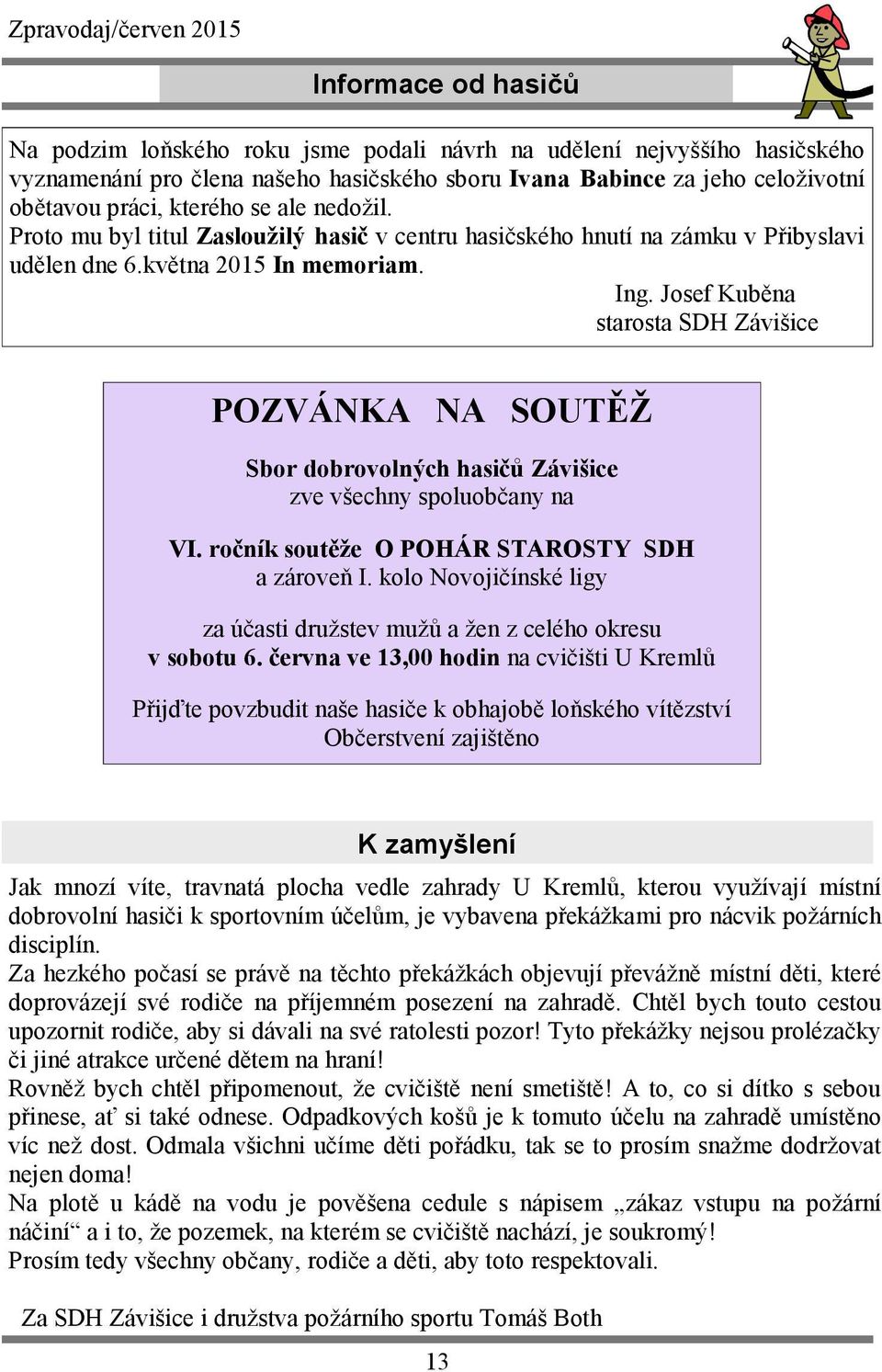 Zpravodaj/červen 2015

Informace od hasičů

Na podzim loňského roku jsme podali návrh na udělení nejvyššího hasičského vyznamenání pro člena našeho hasičského sboru Ivana Babince za jeho celoživotní obětavou práci, kterého se ale nedožil.
Proto mu byl titul Zasloužilý hasič v centru hasičského hnutí na zámku v Přibyslavi udělen dne 6.května 2015 In memoriam.

Ing. Josef Kuběna
starosta SDH Závišice

POZVÁNKA NA SOUTĚŽ

Sbor dobrovolných hasičů Závišice
zve všechny spoluobčany na

VI. ročník soutěže O POHÁR STAROSTY SDH
a zároveň I. kolo Novojičínské ligy

za účasti družstev mužů a žen z celého okresu
v sobotu 6. června ve 13,00 hodin na cvičišti U Kremlů

Přijďte povzbudit naše hasiče k obhajobě loňského vítězství
Občerstvení zajištěno

K zamyšlení

Jak mnozí víte, travnatá plocha vedle zahrady U Kremlů, kterou využívají místní dobrovolní hasiči k sportovním účelům, je vybavena překážkami pro nácvik požárních disciplín.
Za hezkého počasí se právě na těchto překážkách objevují převážně místní děti, které doprovázejí své rodiče na příjemném posezení na zahradě. Chtěl bych touto cestou upozornit rodiče, aby si dávali na své ratolesti pozor! Tyto překážky nejsou prolézačky či jiné atrakce určené dětem na hraní!
Rovněž bych chtěl připomenout, že cvičiště není smetiště! A to, co si dítko s sebou přinese, ať si také odnese. Odpadkových košů je k tomuto účelu na zahradě umístěno víc než dost. Odmala všichni učíme děti pořádku, tak se to prosím snažme dodržovat nejen doma!
Na plotě u kádě na vodu je pověšena cedule s nápisem „zákaz vstupu na požární náčiní“ a i to, že pozemek, na kterém se cvičiště nachází, je soukromý!
Prosím tedy všechny občany, rodiče a děti, aby toto respektovali.

Za SDH Závišice i družstva požárního sportu Tomáš Both

13